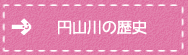 円山川の歴史